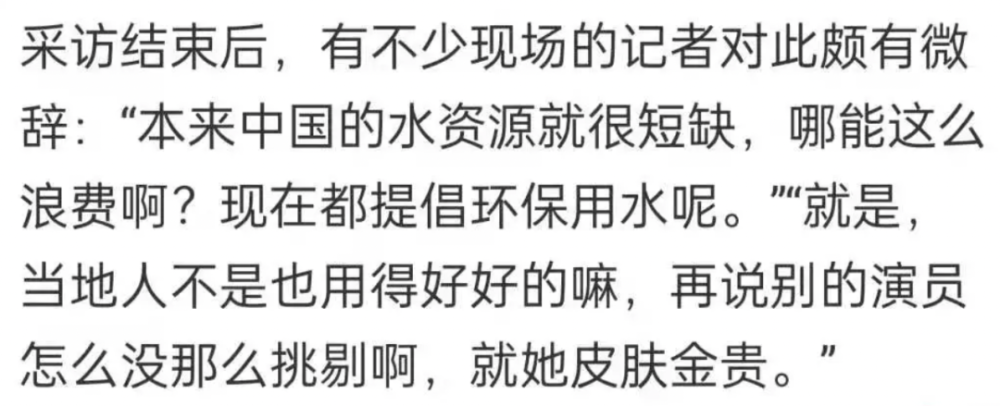 采访结束后，有不少现场的记者对此颇有微辞：“本来中国的水资源就很短缺，哪能这么浪费啊？现在都提倡环保用水呢。”“就是，当地人不是也用得好好的嘛，再说别的演员怎么没那么挑剔啊，就她皮肤金贵。”